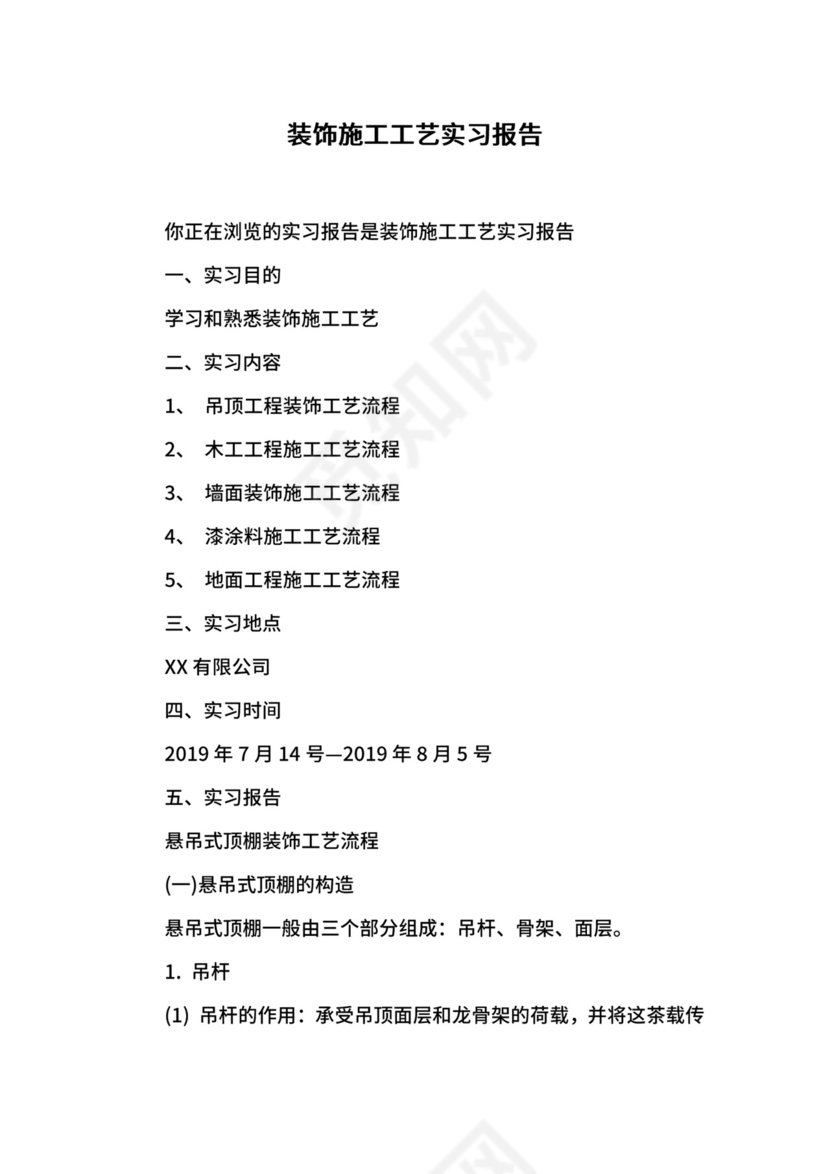 装饰施工工艺实习报告

你正在浏览的实习报告是装饰施工工艺实习报告

一、实习目的

学习和熟悉装饰施工工艺

二、实习内容

1、 吊顶工程装饰工艺流程

2、 木工工程施工工艺流程

3、 墙面装饰施工工艺流程

4、 漆涂料施工工艺流程

5、 地面工程施工工艺流程

三、实习地点

XX 有限公司

四、实习时间

2019 年 7 月 14 号—2019 年 8 月 5 号

五、实习报告

悬吊式顶棚装饰工艺流程

(一)悬吊式顶棚的构造

悬吊式顶棚一般由三个部分组成：吊杆、骨架、面层。

1. 吊杆

(1) 吊杆的作用：承受吊顶面层和龙骨架的荷载，并将这茶载传